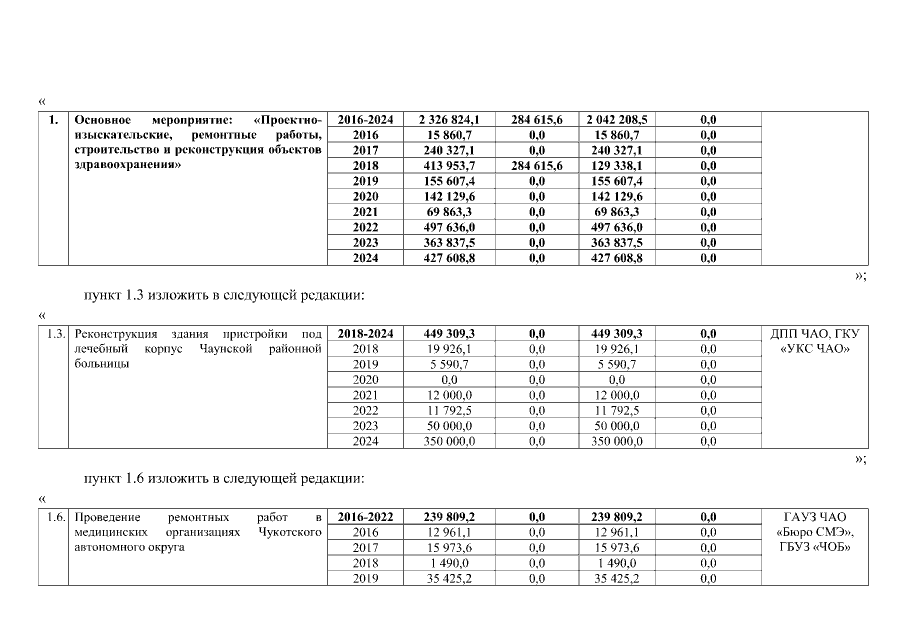 «

| 1. | Основное мероприятие: «Проектно-изыскательские, ремонтные работы, строительство и реконструкция объектов здравоохранения» | 2016-2024 | 2 326 824,1 | 284 615,6 | 2 042 208,5 | 0,0 | |
|---|---|---|---|---|---|---|---|
| | | 2016 | 15 860,7 | 0,0 | 15 860,7 | 0,0 | |
| | | 2017 | 240 327,1 | 0,0 | 240 327,1 | 0,0 | |
| | | 2018 | 413 953,7 | 284 615,6 | 129 338,1 | 0,0 | |
| | | 2019 | 155 607,4 | 0,0 | 155 607,4 | 0,0 | |
| | | 2020 | 142 129,6 | 0,0 | 142 129,6 | 0,0 | |
| | | 2021 | 69 863,3 | 0,0 | 69 863,3 | 0,0 | |
| | | 2022 | 497 636,0 | 0,0 | 497 636,0 | 0,0 | |
| | | 2023 | 363 837,5 | 0,0 | 363 837,5 | 0,0 | |
| | | 2024 | 427 608,8 | 0,0 | 427 608,8 | 0,0 | |

»;

пункт 1.3 изложить в следующей редакции:

«

| 1.3. | Реконструкция здания пристройки под лечебный корпус Чаунской районной больницы | 2018-2024 | 449 309,3 | 0,0 | 449 309,3 | 0,0 | ДПП ЧАО, ГКУ «УКС ЧАО» |
|---|---|---|---|---|---|---|---|
| | | 2018 | 19 926,1 | 0,0 | 19 926,1 | 0,0 | |
| | | 2019 | 5 590,7 | 0,0 | 5 590,7 | 0,0 | |
| | | 2020 | 0,0 | 0,0 | 0,0 | 0,0 | |
| | | 2021 | 12 000,0 | 0,0 | 12 000,0 | 0,0 | |
| | | 2022 | 11 792,5 | 0,0 | 11 792,5 | 0,0 | |
| | | 2023 | 50 000,0 | 0,0 | 50 000,0 | 0,0 | |
| | | 2024 | 350 000,0 | 0,0 | 350 000,0 | 0,0 | |

»;

пункт 1.6 изложить в следующей редакции:

«

| 1.6. | Проведение ремонтных работ в медицинских организациях Чукотского автономного округа | 2016-2022 | 239 809,2 | 0,0 | 239 809,2 | 0,0 | ГАУЗ ЧАО «Бюро СМЭ», ГБУЗ «ЧОБ» |
|---|---|---|---|---|---|---|---|
| | | 2016 | 12 961,1 | 0,0 | 12 961,1 | 0,0 | |
| | | 2017 | 15 973,6 | 0,0 | 15 973,6 | 0,0 | |
| | | 2018 | 1 490,0 | 0,0 | 1 490,0 | 0,0 | |
| | | 2019 | 35 425,2 | 0,0 | 35 425,2 | 0,0 | |